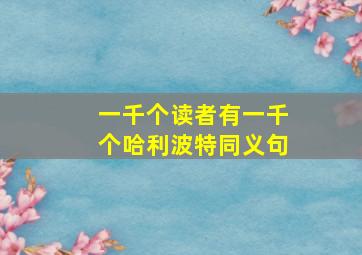 一千个读者有一千个哈利波特同义句